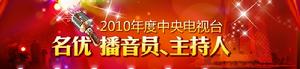 2010年度中央电视台
名优播音员、主持人